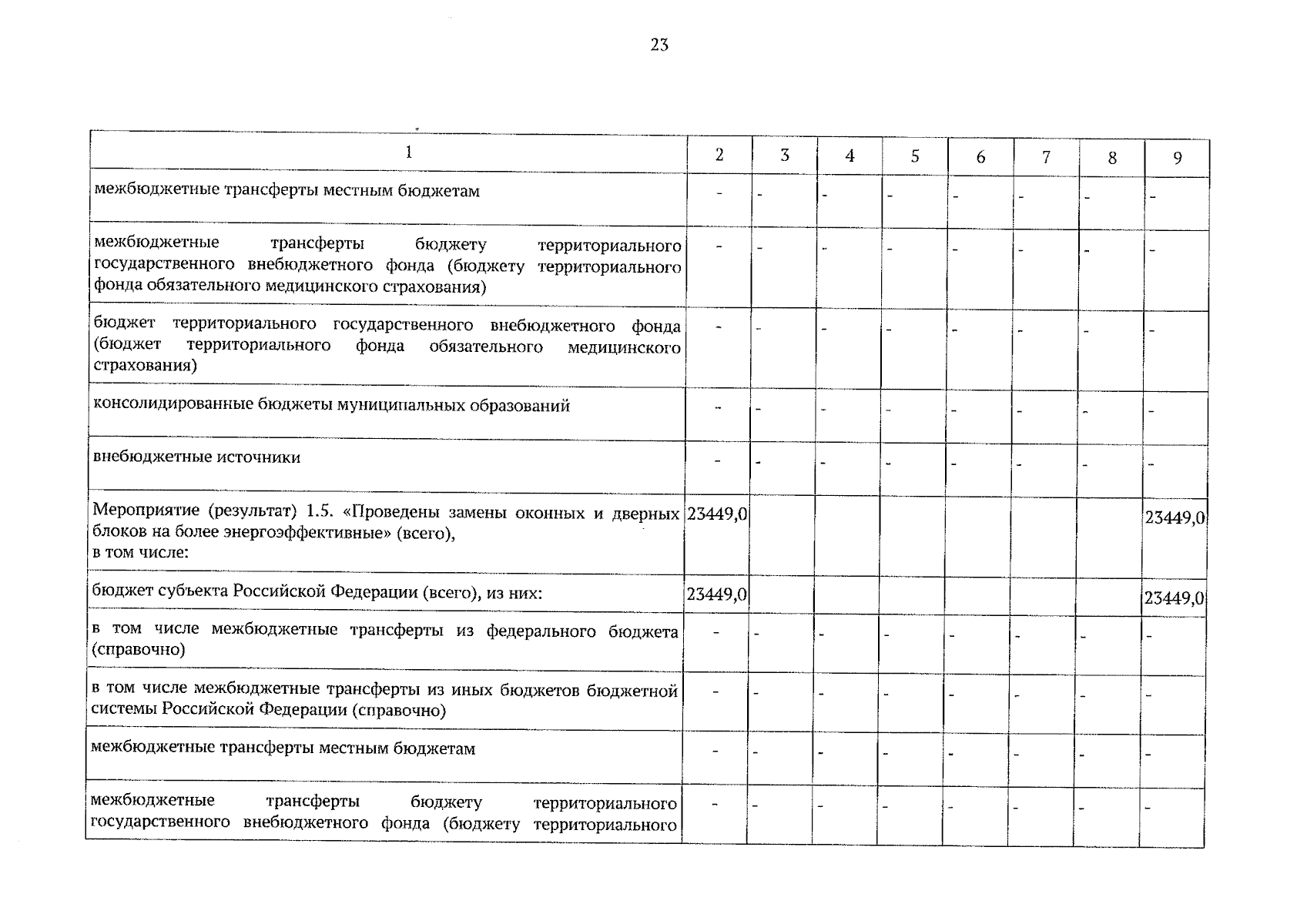 23

| 1 | 2 | 3 | 4 | 5 | 6 | 7 | 8 | 9 |
|---|---|---|---|---|---|---|---|---|
| межбюджетные трансферты местным бюджетам | - | - | - | - | - | - | - | - |
| межбюджетные трансферты бюджету территориального государственного внебюджетного фонда (бюджету территориального фонда обязательного медицинского страхования) | - | - | - | - | - | - | - | - |
| бюджет территориального государственного внебюджетного фонда (бюджет территориального фонда обязательного медицинского страхования) | - | - | - | - | - | - | - | - |
| консолидированные бюджеты муниципальных образований | - | - | - | - | - | - | - | - |
| внебюджетные источники | - | - | - | - | - | - | - | - |
| Мероприятие (результат) 1.5. «Проведены замены оконных и дверных блоков на более энергоэффективные» (всего), в том числе: | 23449,0 | | | | | | | 23449,0 |
| бюджет субъекта Российской Федерации (всего), из них: | 23449,0 | | | | | | | 23449,0 |
| в том числе межбюджетные трансферты из федерального бюджета (справочно) | - | - | - | - | - | - | - | - |
| в том числе межбюджетные трансферты из иных бюджетов бюджетной системы Российской Федерации (справочно) | - | - | - | - | - | - | - | - |
| межбюджетные трансферты местным бюджетам | - | - | - | - | - | - | - | - |
| межбюджетные трансферты бюджету территориального государственного внебюджетного фонда (бюджету территориального | - | - | - | - | - | - | - | - |